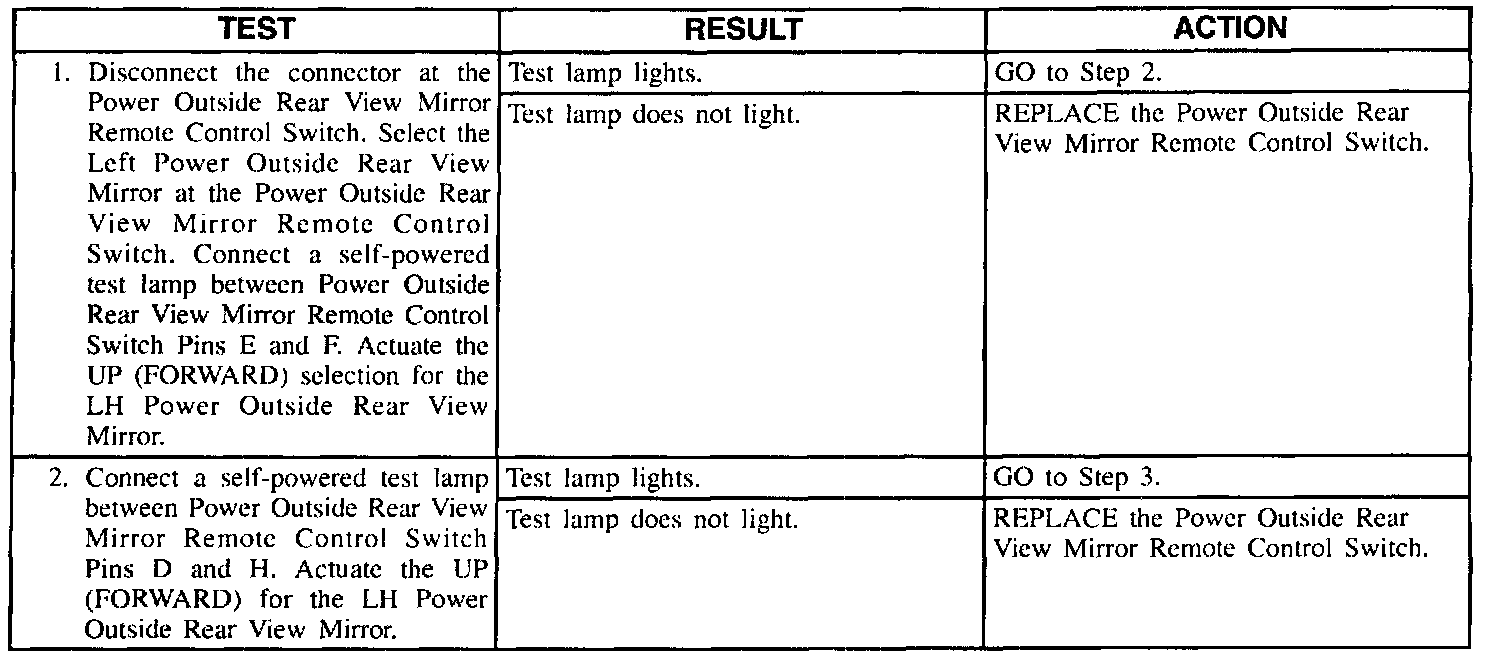 | TEST | RESULT | ACTION |
|---|---|---|
| 1. Disconnect the connector at the Power Outside Rear View Mirror Remote Control Switch. Select the Left Power Outside Rear View Mirror at the Power Outside Rear View Mirror Remote Control Switch. Connect a self-powered test lamp between Power Outside Rear View Mirror Remote Control Switch Pins E and F. Actuate the UP (FORWARD) selection for the LH Power Outside Rear View Mirror. | Test lamp lights. | GO to Step 2. |
| | Test lamp does not light. | REPLACE the Power Outside Rear View Mirror Remote Control Switch. |
| 2. Connect a self-powered test lamp between Power Outside Rear View Mirror Remote Control Switch Pins D and H. Actuate the UP (FORWARD) for the LH Power Outside Rear View Mirror. | Test lamp lights. | GO to Step 3. |
| | Test lamp does not light. | REPLACE the Power Outside Rear View Mirror Remote Control Switch. |